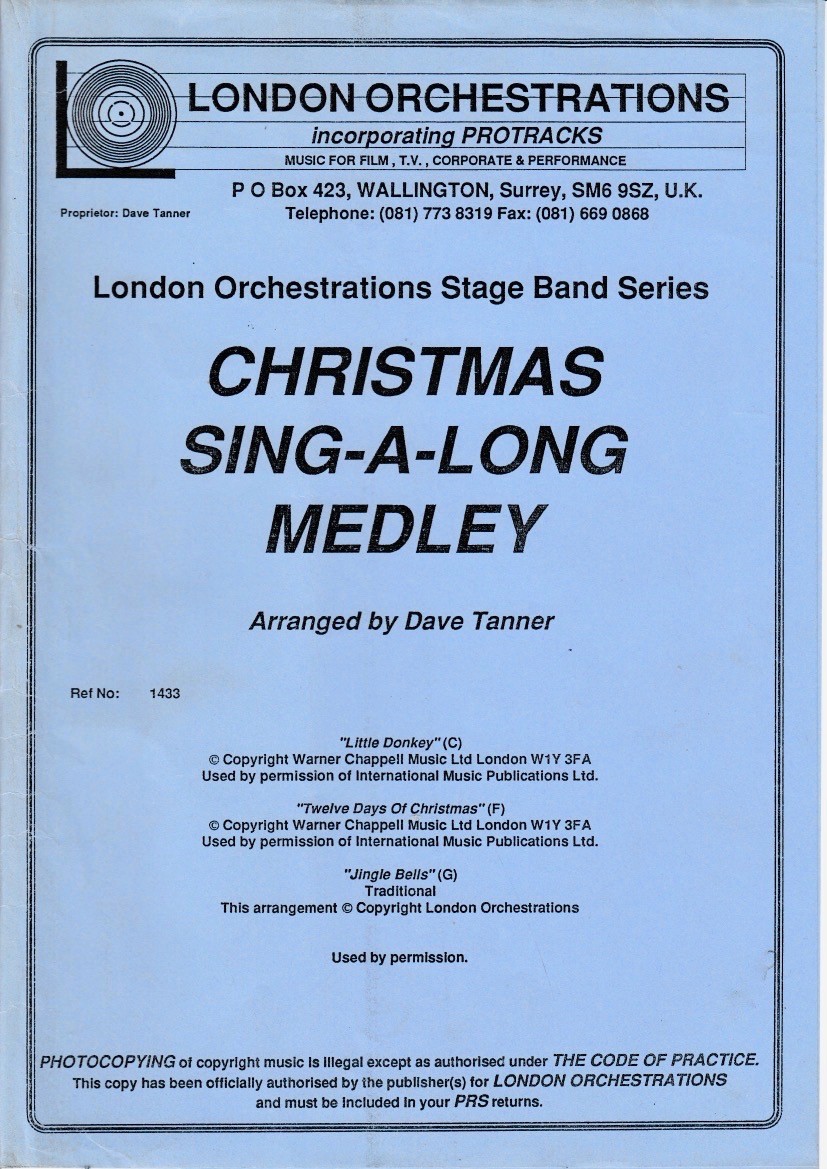 LONDON ORCHESTRATIONS
incorporating PROTRACKS
MUSIC FOR FILM, T.V., CORPORATE & PERFORMANCE

P O Box 423, WALLINGTON, Surrey, SM6 9SZ, U.K.
Proprietor: Dave Tanner
Telephone: (081) 773 8319 Fax: (081) 669 0868

London Orchestrations Stage Band Series

CHRISTMAS SING-A-LONG MEDLEY

Arranged by Dave Tanner

Ref No: 1433

"Little Donkey" (C)
© Copyright Warner Chappell Music Ltd London W1Y 3FA
Used by permission of International Music Publications Ltd.

"Twelve Days Of Christmas" (F)
© Copyright Warner Chappell Music Ltd London W1Y 3FA
Used by permission of International Music Publications Ltd.

"Jingle Bells" (G)
Traditional
This arrangement © Copyright London Orchestrations

Used by permission.

PHOTOCOPYING of copyright music is illegal except as authorised under THE CODE OF PRACTICE.
This copy has been officially authorised by the publisher(s) for LONDON ORCHESTRATIONS and must be included in your PRS returns.